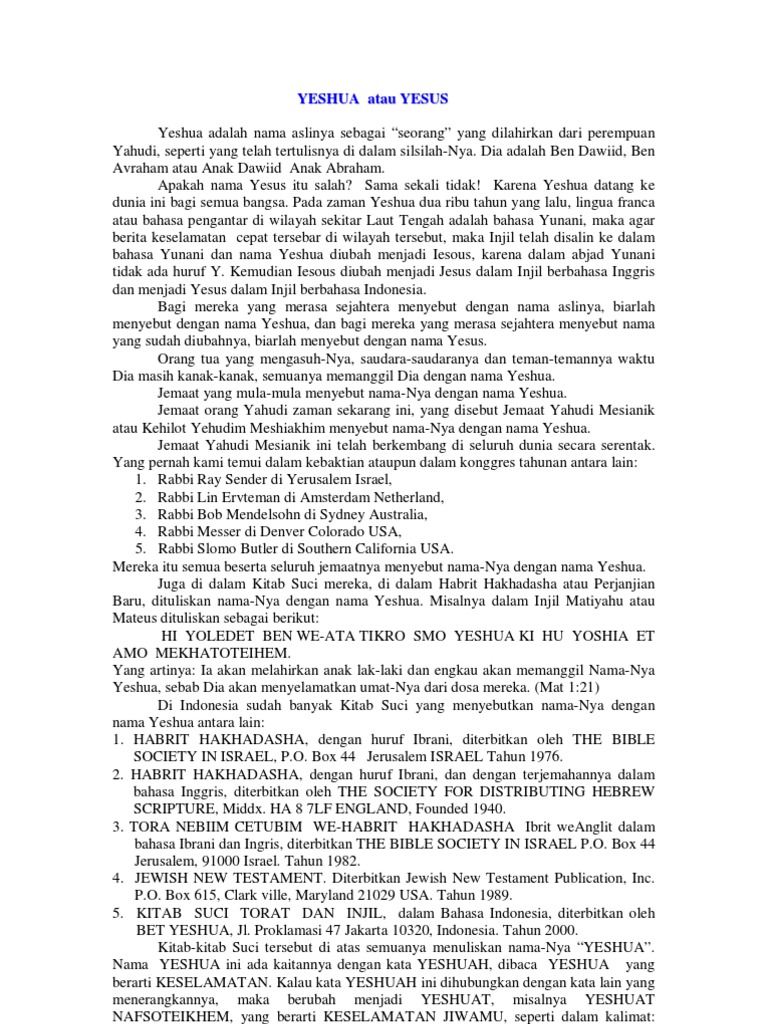 YESHUA atau YESUS

Yeshua adalah nama aslinya sebagai “seorang” yang dilahirkan dari perempuan Yahudi, seperti yang telah tertulisnya di dalam silsilah-Nya. Dia adalah Ben Dawiid, Ben Avraham atau Anak Dawiid Anak Abraham.

Apakah nama Yesus itu salah? Sama sekali tidak! Karena Yeshua datang ke dunia ini bagi semua bangsa. Pada zaman Yeshua dua ribu tahun yang lalu, lingua franca atau bahasa pengantar di wilayah sekitar Laut Tengah adalah bahasa Yunani, maka agar berita keselamatan cepat tersebar di wilayah tersebut, maka Injil telah disalin ke dalam bahasa Yunani dan nama Yeshua diubah menjadi Iesous, karena dalam abjad Yunani tidak ada huruf Y. Kemudian Iesous diubah menjadi Jesus dalam Injil berbahasa Inggris dan menjadi Yesus dalam Injil berbahasa Indonesia.

Bagi mereka yang merasa sejahtera menyebut dengan nama aslinya, biarlah menyebut dengan nama Yeshua, dan bagi mereka yang merasa sejahtera menyebut nama yang sudah diubahnya, biarlah menyebut dengan nama Yesus.

Orang tua yang mengasuh-Nya, saudara-saudaranya dan teman-temannya waktu Dia masih kanak-kanak, semuanya memanggil Dia dengan nama Yeshua.

Jemaat yang mula-mula menyebut nama-Nya dengan nama Yeshua.

Jemaat orang Yahudi zaman sekarang ini, yang disebut Jemaat Yahudi Mesianik atau Kehilot Yehudim Meshiakhim menyebut nama-Nya dengan nama Yeshua.

Jemaat Yahudi Mesianik ini telah berkembang di seluruh dunia secara serentak. Yang pernah kami temui dalam kebaktian ataupun dalam konggres tahunan antara lain:
1. Rabbi Ray Sender di Yerusalem Israel,
2. Rabbi Lin Ervteman di Amsterdam Netherland,
3. Rabbi Bob Mendelsohn di Sydney Australia,
4. Rabbi Messer di Denver Colorado USA,
5. Rabbi Slomo Butler di Southern California USA.
Mereka itu semua beserta seluruh jemaatnya menyebut nama-Nya dengan nama Yeshua.

Juga di dalam Kitab Suci mereka, di dalam Habrit Hakhadasha atau Perjanjian Baru, dituliskan nama-Nya dengan nama Yeshua. Misalnya dalam Injil Matiyahu atau Mateus dituliskan sebagai berikut:

HI YOLEDET BEN WE-ATA TIKRO SMO YESHUA KI HU YOSHIA ET AMO MEKHATOTEIHEM.
Yang artinya: Ia akan melahirkan anak lak-laki dan engkau akan memanggil Nama-Nya Yeshua, sebab Dia akan menyelamatkan umat-Nya dari dosa mereka. (Mat 1:21)

Di Indonesia sudah banyak Kitab Suci yang menyebutkan nama-Nya dengan nama Yeshua antara lain:
1. HABRIT HAKHADASHA, dengan huruf Ibrani, diterbitkan oleh THE BIBLE SOCIETY IN ISRAEL, P.O. Box 44 Jerusalem ISRAEL Tahun 1976.
2. HABRIT HAKHADASHA, dengan huruf Ibrani, dan dengan terjemahannya dalam bahasa Inggris, diterbitkan oleh THE SOCIETY FOR DISTRIBUTING HEBREW SCRIPTURE, Middx. HA 8 7LF ENGLAND, Founded 1940.
3. TORA NEBIIM CETUBIM WE-HABRIT HAKHADASHA Ibrit weAnglit dalam bahasa Ibrani dan Ingris, diterbitkan THE BIBLE SOCIETY IN ISRAEL P.O. Box 44 Jerusalem, 91000 Israel. Tahun 1982.
4. JEWISH NEW TESTAMENT. Diterbitkan Jewish New Testament Publication, Inc. P.O. Box 615, Clark ville, Maryland 21029 USA. Tahun 1989.
5. KITAB SUCI TORAT DAN INJIL, dalam Bahasa Indonesia, diterbitkan oleh BET YESHUA, Jl. Proklamasi 47 Jakarta 10320, Indonesia. Tahun 2000.

Kitab-kitab Suci tersebut di atas semuanya menuliskan nama-Nya “YESHUA”. Nama YESHUA ini ada kaitannya dengan kata YESHUAH, dibaca YESHUA yang berarti KESELAMATAN. Kalau kata YESHUAH ini dihubungkan dengan kata lain yang menerangkannya, maka berubah menjadi YESHUAT, misalnya YESHUAT NAFSOTEIKHEM, yang berarti KESELAMATAN JIWAMU, seperti dalam kalimat: